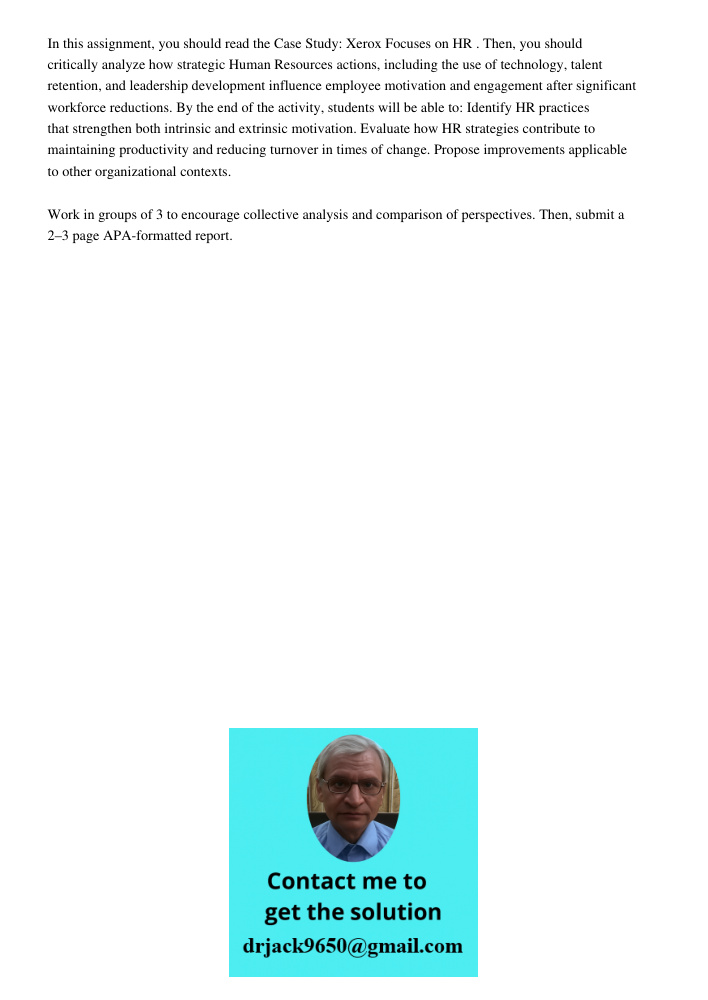 In this assignment, you should read the Case Study: Xerox Focuses on HR . Then, you should critically analyze how strategic Human Resources actions, including the use of technology, talent retention, and leadership development influence employee motivation and engagement after significant workforce reductions. By the end of the activity, students will be able to: Identify HR practices that strengthen both intrinsic and extrinsic motivation. Evaluate how HR strategies contribute to maintaining productivity and reducing turnover in times of change. Propose improvements applicable to other organizational contexts.

Work in groups of 3 to encourage collective analysis and comparison of perspectives. Then, submit a 2–3 page APA-formatted report.

Contact me to get the solution
drjack9650@gmail.com